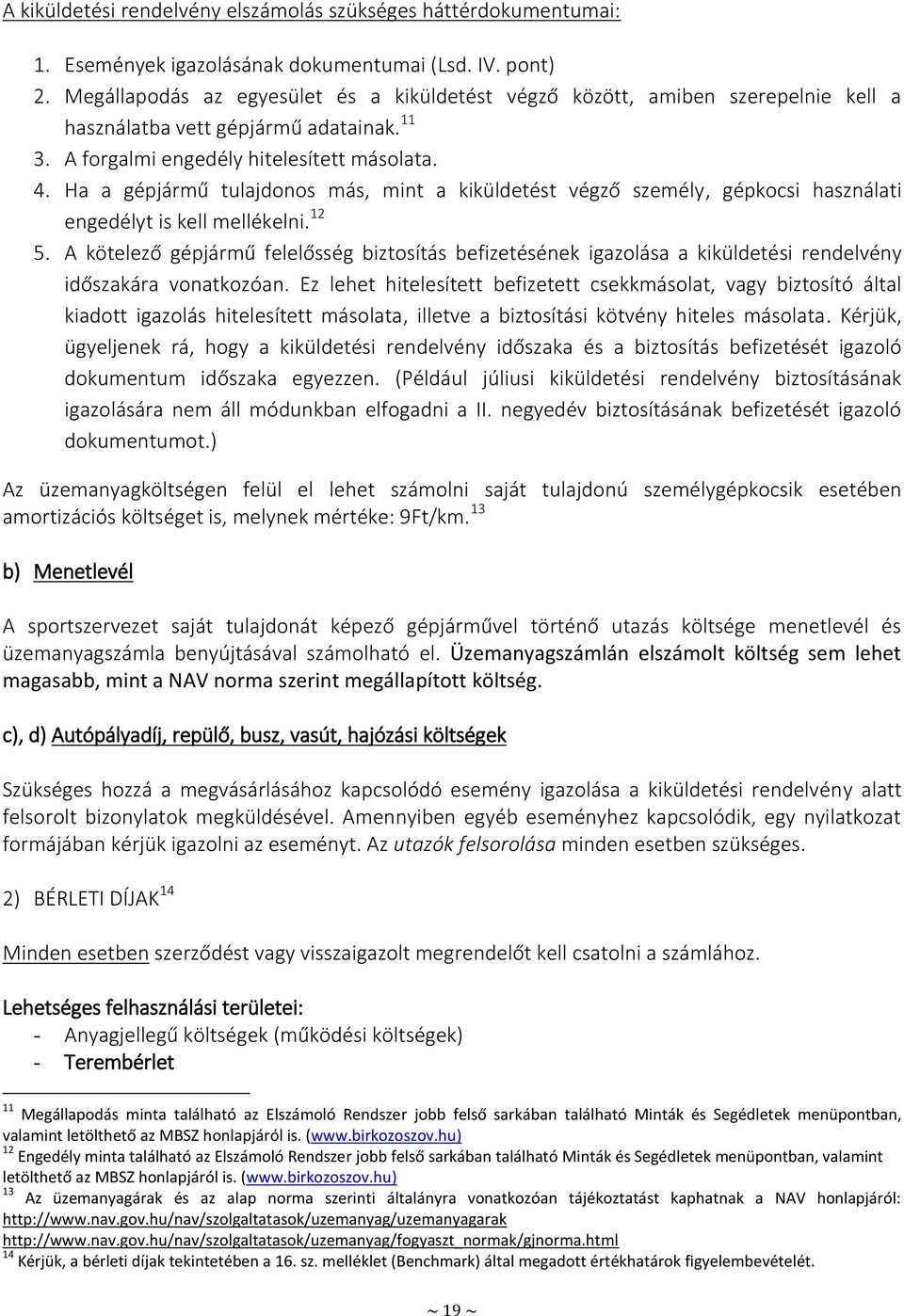 A kiküldetési rendelvény elszámolás szükséges háttérdokumentumai:

1. Események igazolásának dokumentumai (Lsd. IV. pont)
2. Megállapodás az egyesület és a kiküldetést végző között, amiben szerepelnie kell a használatba vett gépjármű adatainak.$^{11}$
3. A forgalmi engedély hitelesített másolata.
4. Ha a gépjármű tulajdonos más, mint a kiküldetést végző személy, gépkocsi használati engedélyt is kell mellékelni.$^{12}$
5. A kötelező gépjármű felelősség biztosítás befizetésének igazolása a kiküldetési rendelvény időszakára vonatkozóan. Ez lehet hitelesített befizetett csekkmásolat, vagy biztosító által kiadott igazolás hitelesített másolata, illetve a biztosítási kötvény hiteles másolata. Kérjük, ügyeljenek rá, hogy a kiküldetési rendelvény időszaka és a biztosítás befizetését igazoló dokumentum időszaka egyezzen. (Például júliusi kiküldetési rendelvény biztosításának igazolására nem áll módunkban elfogadni a II. negyedév biztosításának befizetését igazoló dokumentumot.)

Az üzemanyagköltségen felül el lehet számolni saját tulajdonú személygépkocsik esetében amortizációs költséget is, melynek mértéke: 9Ft/km.$^{13}$

b) Menetlevél

A sportszervezet saját tulajdonát képező gépjárművel történő utazás költsége menetlevél és üzemanyagszámla benyújtásával számolható el. Üzemanyagszámlán elszámolt költség sem lehet magasabb, mint a NAV norma szerint megállapított költség.

c), d) Autópályadíj, repülő, busz, vasút, hajózási költségek

Szükséges hozzá a megvásárlásához kapcsolódó esemény igazolása a kiküldetési rendelvény alatt felsorolt bizonylatok megküldésével. Amennyiben egyéb eseményhez kapcsolódik, egy nyilatkozat formájában kérjük igazolni az eseményt. Az utazók felsorolása minden esetben szükséges.

2) BÉRLETI DÍJAK$^{14}$

Minden esetben szerződést vagy visszaigazolt megrendelőt kell csatolni a számlához.

Lehetséges felhasználási területei:
- Anyagjellegű költségek (működési költségek)
- Terembérlet

$^{11}$ Megállapodás minta található az Elszámoló Rendszer jobb felső sarkában található Minták és Segédletek menüpontban, valamint letölthető az MBSZ honlapjáról is. (www.birkozoszov.hu)
$^{12}$ Engedély minta található az Elszámoló Rendszer jobb felső sarkában található Minták és Segédletek menüpontban, valamint letölthető az MBSZ honlapjáról is. (www.birkozoszov.hu)
$^{13}$ Az üzemanyagárak és az alap norma szerinti általányra vonatkozóan tájékoztatást kaphatnak a NAV honlapjáról: http://www.nav.gov.hu/nav/szolgaltatasok/uzemanyag/uzemanyagarak
http://www.nav.gov.hu/nav/szolgaltatasok/uzemanyag/fogyaszt_normak/gjnorma.html
$^{14}$ Kérjük, a bérleti díjak tekintetében a 16. sz. melléklet (Benchmark) által megadott értékhatárok figyelembevételét.

~ 19 ~